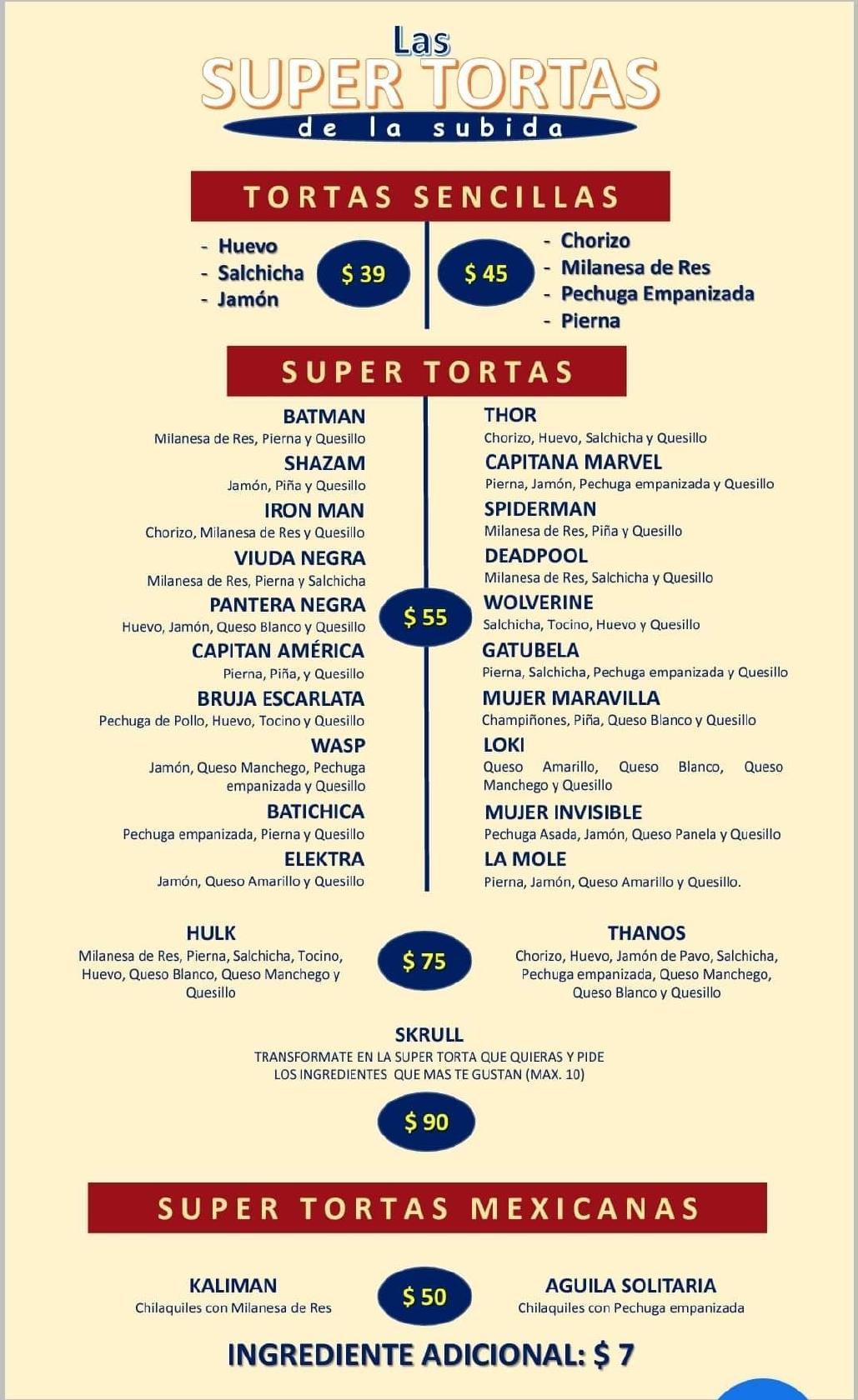 Las
SUPER TORTAS
de la subida

TORTAS SENCILLAS

- Huevo
- Salchicha
- Jamón

$ 39

$ 45

- Chorizo
- Milanesa de Res
- Pechuga Empanizada
- Pierna

SUPER TORTAS

BATMAN
Milanesa de Res, Pierna y Quesillo
SHAZAM
Jamón, Piña y Quesillo
IRON MAN
Chorizo, Milanesa de Res y Quesillo
VIUDA NEGRA
Milanesa de Res, Pierna y Salchicha
PANTERA NEGRA
Huevo, Jamón, Queso Blanco y Quesillo
CAPITAN AMÉRICA
Pierna, Piña, y Quesillo
BRUJA ESCARLATA
Pechuga de Pollo, Huevo, Tocino y Quesillo
WASP
Jamón, Queso Manchego, Pechuga empanizada y Quesillo
BATICHICA
Pechuga empanizada, Pierna y Quesillo
ELEKTRA
Jamón, Queso Amarillo y Quesillo

$ 55

THOR
Chorizo, Huevo, Salchicha y Quesillo
CAPITANA MARVEL
Pierna, Jamón, Pechuga empanizada y Quesillo
SPIDERMAN
Milanesa de Res, Piña y Quesillo
DEADPOOL
Milanesa de Res, Salchicha y Quesillo
WOLVERINE
Salchicha, Tocino, Huevo y Quesillo
GATUBELA
Pierna, Salchicha, Pechuga empanizada y Quesillo
MUJER MARAVILLA
Champiñones, Piña, Queso Blanco y Quesillo
LOKI
Queso Amarillo, Queso Blanco, Queso Manchego y Quesillo
MUJER INVISIBLE
Pechuga Asada, Jamón, Queso Panela y Quesillo
LA MOLE
Pierna, Jamón, Queso Amarillo y Quesillo.

HULK
Milanesa de Res, Pierna, Salchicha, Tocino, Huevo, Queso Blanco, Queso Manchego y Quesillo

$ 75

THANOS
Chorizo, Huevo, Jamón de Pavo, Salchicha, Pechuga empanizada, Queso Manchego, Queso Blanco y Quesillo

SKRULL
TRANSFORMATE EN LA SUPER TORTA QUE QUIERAS Y PIDE LOS INGREDIENTES QUE MAS TE GUSTAN (MAX. 10)

$ 90

SUPER TORTAS MEXICANAS

KALIMAN
Chilaquiles con Milanesa de Res

$ 50

AGUILA SOLITARIA
Chilaquiles con Pechuga empanizada

INGREDIENTE ADICIONAL: $ 7